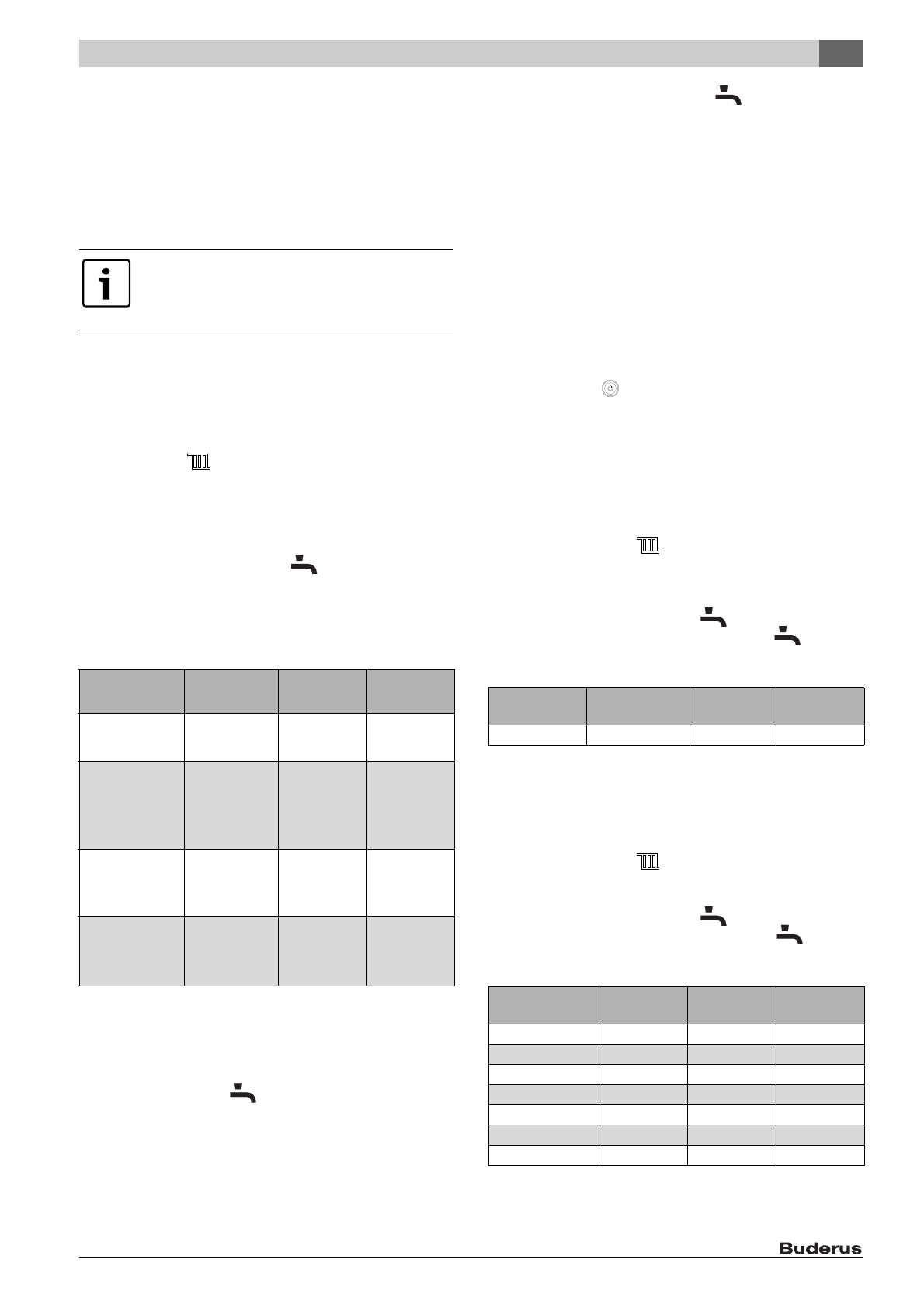 Buderus